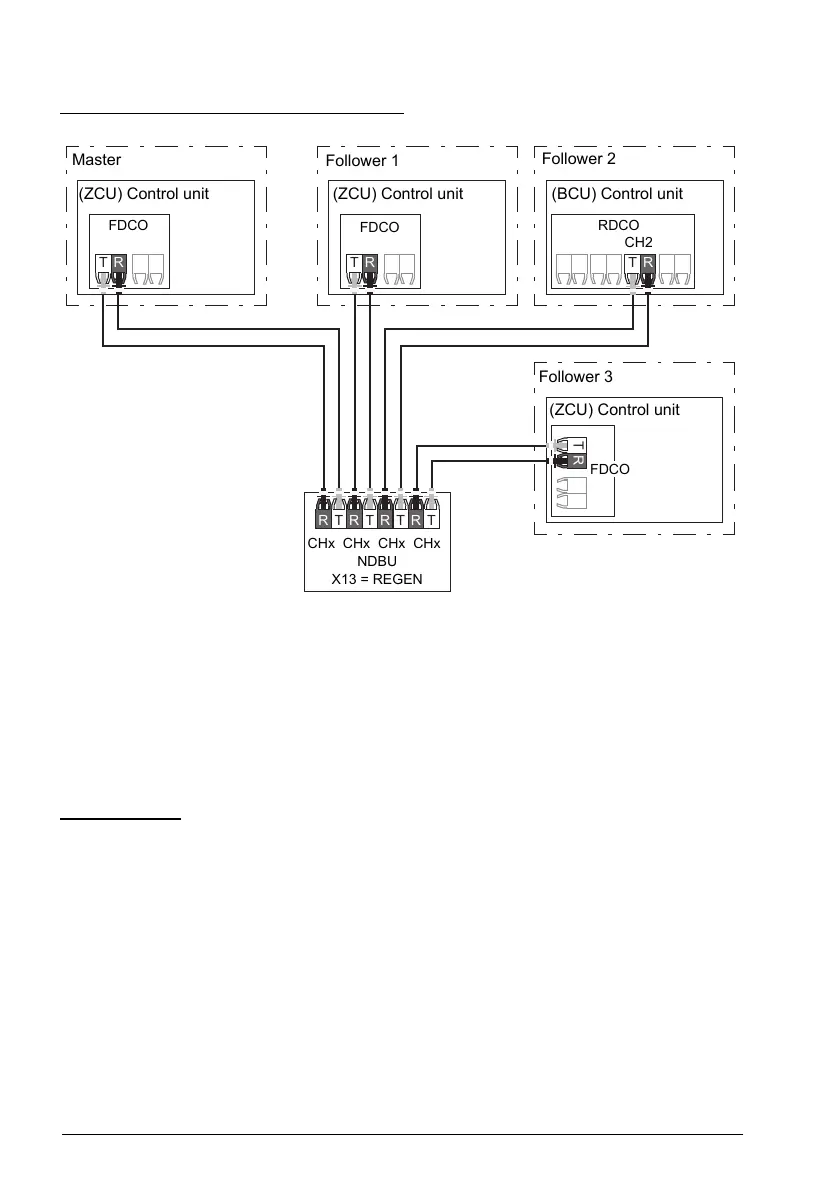 Master

(ZCU) Control unit

FDCO

T R

Follower 1

(ZCU) Control unit

FDCO

T R

Follower 2

(BCU) Control unit

RDCO
CH2

T R

Follower 3

(ZCU) Control unit

T
R
FDCO

R T R T R T R T

CHx CHx CHx CHx
NDBU
X13 = REGEN